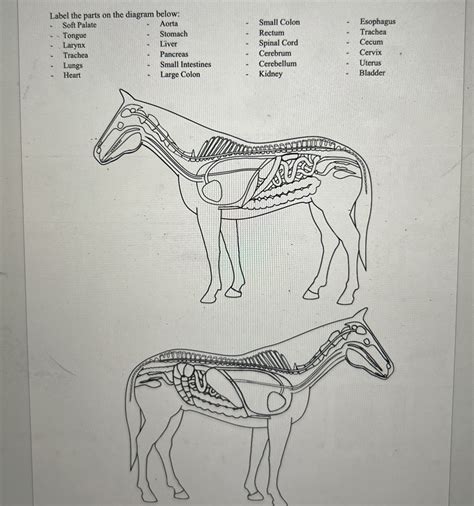 Label the parts on the diagram below:

- Soft Palate
- Tongue
- Larynx
- Trachea
- Lungs
- Heart

- Aorta
- Stomach
- Liver
- Pancreas
- Small Intestines
- Large Colon

- Small Colon
- Rectum
- Spinal Cord
- Cerebrum
- Cerebellum
- Kidney

- Esophagus
- Trachea
- Cecum
- Cervix
- Uterus
- Bladder